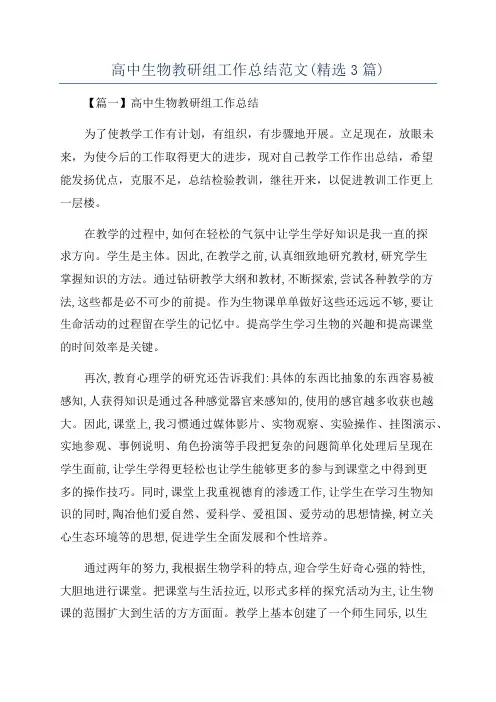 高中生物教研组工作总结范文(精选3篇)

【篇一】高中生物教研组工作总结

为了使教学工作有计划，有组织，有步骤地开展。立足现在，放眼未来，为使今后的工作取得更大的进步，现对自己教学工作作出总结，希望能发扬优点，克服不足，总结检验教训，继往开来，以促进教训工作更上一层楼。

在教学的过程中,如何在轻松的气氛中让学生学好知识是我一直的探求方向。学生是主体。因此,在教学之前,认真细致地研究教材,研究学生掌握知识的方法。通过钻研教学大纲和教材,不断探索,尝试各种教学的方法,这些都是必不可少的前提。作为生物课单单做好这些还远远不够,要让生命活动的过程留在学生的记忆中。提高学生学习生物的兴趣和提高课堂的时间效率是关键。

再次,教育心理学的研究还告诉我们:具体的东西比抽象的东西容易被感知,人获得知识是通过各种感觉器官来感知的,使用的感官越多收获也越大。因此,课堂上,我习惯通过媒体影片、实物观察、实验操作、挂图演示、实地参观、事例说明、角色扮演等手段把复杂的问题简单化处理后呈现在学生面前,让学生学得更轻松也让学生能够更多的参与到课堂之中得到更多的操作技巧。同时,课堂上我重视德育的渗透工作,让学生在学习生物知识的同时,陶冶他们爱自然、爱科学、爱祖国、爱劳动的思想情操,树立关心生态环境等的思想,促进学生全面发展和个性培养。

通过两年的努力,我根据生物学科的特点,迎合学生好奇心强的特性,大胆地进行课堂。把课堂与生活拉近,以形式多样的探究活动为主,让生物课的范围扩大到生活的方方面面。教学上基本创建了一个师生同乐,以生